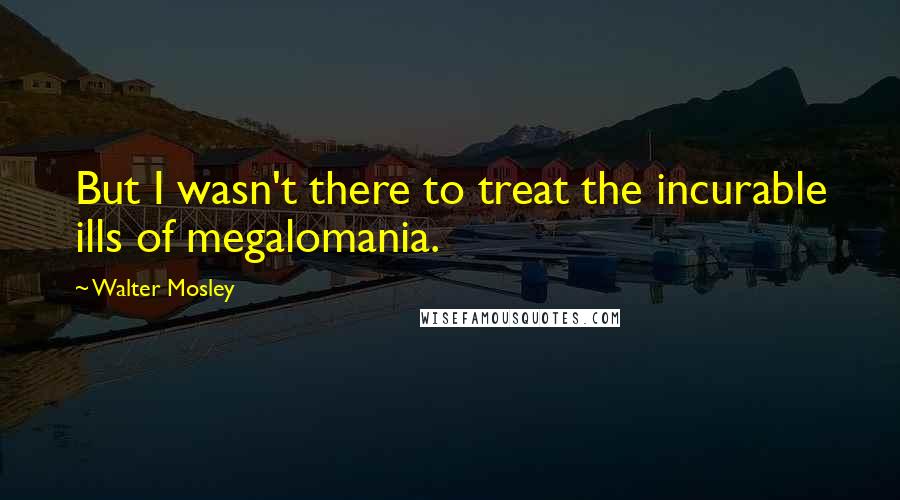 But I wasn't there to treat the incurable ills of megalomania.

~Walter Mosley

WISEFAMOUSQUOTES.COM